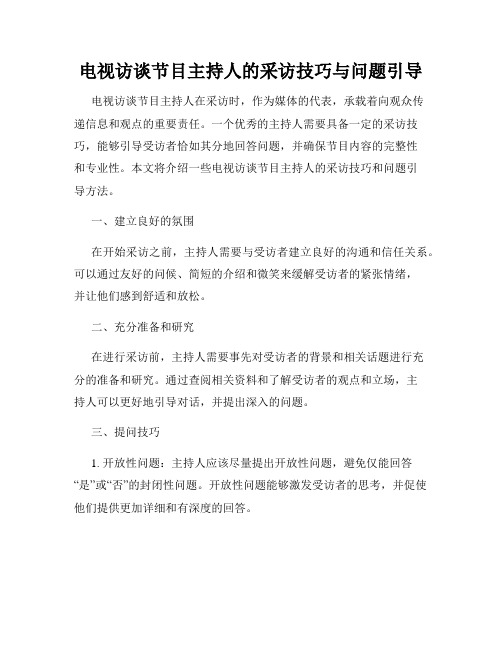 电视访谈节目主持人的采访技巧与问题引导

电视访谈节目主持人在采访时，作为媒体的代表，承载着向观众传递信息和观点的重要责任。一个优秀的主持人需要具备一定的采访技巧，能够引导受访者恰如其分地回答问题，并确保节目内容的完整性和专业性。本文将介绍一些电视访谈节目主持人的采访技巧和问题引导方法。

一、建立良好的氛围

在开始采访之前，主持人需要与受访者建立良好的沟通和信任关系。可以通过友好的问候、简短的介绍和微笑来缓解受访者的紧张情绪，并让他们感到舒适和放松。

二、充分准备和研究

在进行采访前，主持人需要事先对受访者的背景和相关话题进行充分的准备和研究。通过查阅相关资料和了解受访者的观点和立场，主持人可以更好地引导对话，并提出深入的问题。

三、提问技巧

1. 开放性问题：主持人应该尽量提出开放性问题，避免仅能回答“是”或“否”的封闭性问题。开放性问题能够激发受访者的思考，并促使他们提供更加详细和有深度的回答。